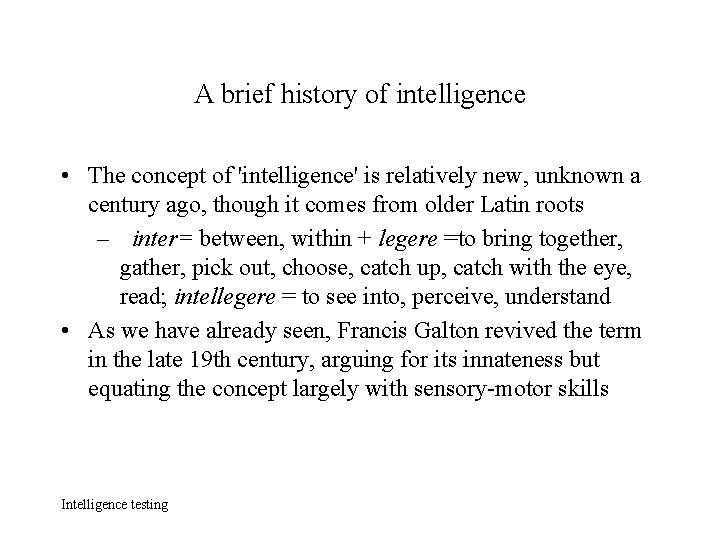 A brief history of intelligence

• The concept of 'intelligence' is relatively new, unknown a century ago, though it comes from older Latin roots

– inter= between, within + legere =to bring together, gather, pick out, choose, catch up, catch with the eye, read; intellegere = to see into, perceive, understand

• As we have already seen, Francis Galton revived the term in the late 19th century, arguing for its innateness but equating the concept largely with sensory-motor skills

Intelligence testing